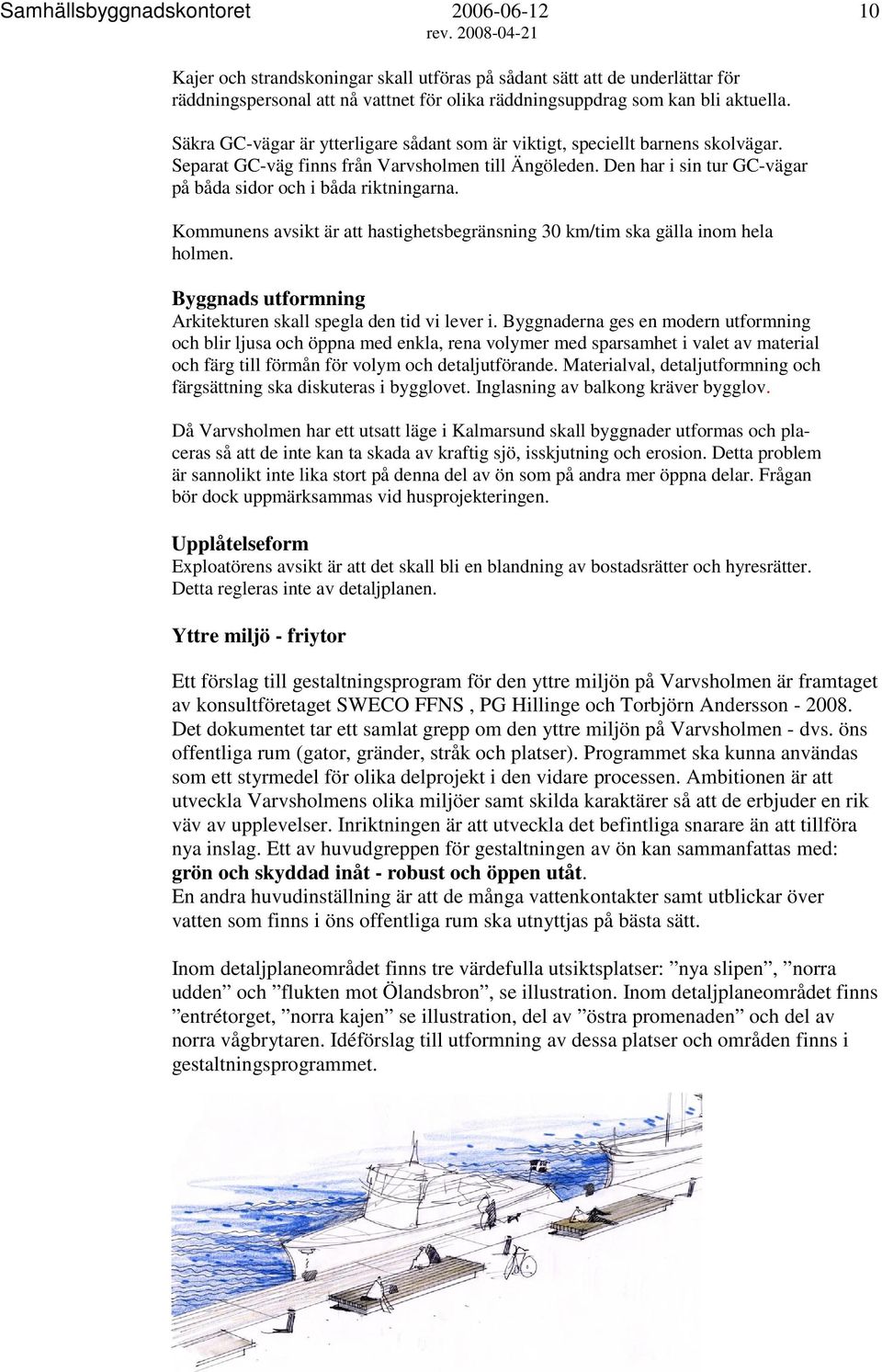 Samhällsbyggnadskontoret 2006-06-12 10
rev. 2008-04-21

Kajer och strandskoningar skall utföras på sådant sätt att de underlättar för räddningspersonal att nå vattnet för olika räddningsuppdrag som kan bli aktuella.

Säkra GC-vägar är ytterligare sådant som är viktigt, speciellt barnens skolvägar. Separat GC-väg finns från Varvsholmen till Ängöleden. Den har i sin tur GC-vägar på båda sidor och i båda riktningarna.

Kommunens avsikt är att hastighetsbegränsning 30 km/tim ska gälla inom hela holmen.

Byggnads utformning
Arkitekturen skall spegla den tid vi lever i. Byggnaderna ges en modern utformning och blir ljusa och öppna med enkla, rena volymer med sparsamhet i valet av material och färg till förmån för volym och detaljutförande. Materialval, detaljutformning och färgsättning ska diskuteras i bygglovet. Inglasning av balkong kräver bygglov.

Då Varvsholmen har ett utsatt läge i Kalmarsund skall byggnader utformas och placeras så att de inte kan ta skada av kraftig sjö, isskjutning och erosion. Detta problem är sannolikt inte lika stort på denna del av ön som på andra mer öppna delar. Frågan bör dock uppmärksammas vid husprojekteringen.

Upplåtelseform
Exploatörens avsikt är att det skall bli en blandning av bostadsrätter och hyresrätter. Detta regleras inte av detaljplanen.

Yttre miljö - friytor

Ett förslag till gestaltningsprogram för den yttre miljön på Varvsholmen är framtaget av konsultföretaget SWECO FFNS , PG Hillinge och Torbjörn Andersson - 2008. Det dokumentet tar ett samlat grepp om den yttre miljön på Varvsholmen - dvs. öns offentliga rum (gator, gränder, stråk och platser). Programmet ska kunna användas som ett styrmedel för olika delprojekt i den vidare processen. Ambitionen är att utveckla Varvsholmens olika miljöer samt skilda karaktärer så att de erbjuder en rik väv av upplevelser. Inriktningen är att utveckla det befintliga snarare än att tillföra nya inslag. Ett av huvudgreppen för gestaltningen av ön kan sammanfattas med: grön och skyddad inåt - robust och öppen utåt.
En andra huvudinställning är att de många vattenkontakter samt utblickar över vatten som finns i öns offentliga rum ska utnyttjas på bästa sätt.

Inom detaljplaneområdet finns tre värdefulla utsiktsplatser: ”nya slipen”, ”norra udden” och ”flukten mot Ölandsbron”, se illustration. Inom detaljplaneområdet finns ”entrétorget, ”norra kajen” se illustration, del av ”östra promenaden” och del av norra vågbrytaren. Idéförslag till utformning av dessa platser och områden finns i gestaltningsprogrammet.